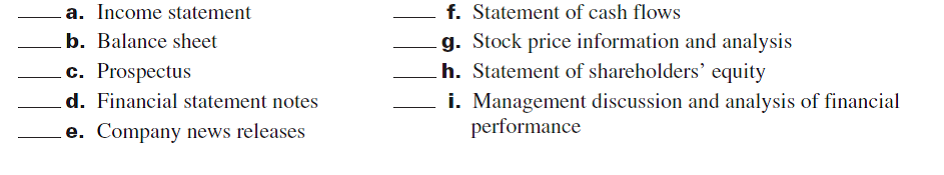 ____ a. Income statement
____ b. Balance sheet
____ c. Prospectus
____ d. Financial statement notes
____ e. Company news releases

____ f. Statement of cash flows
____ g. Stock price information and analysis
____ h. Statement of shareholders' equity
____ i. Management discussion and analysis of financial performance